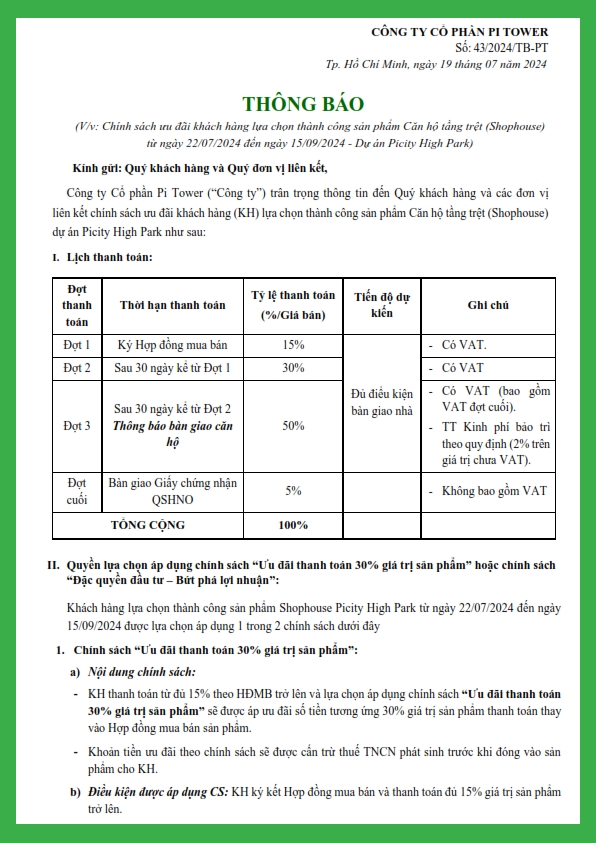 CÔNG TY CỔ PHẦN PI TOWER
Số: 43/2024/TB-PT
Tp. Hồ Chí Minh, ngày 19 tháng 07 năm 2024

THÔNG BÁO
(V/v: Chính sách ưu đãi khách hàng lựa chọn thành công sản phẩm Căn hộ tầng trệt (Shophouse) từ ngày 22/07/2024 đến ngày 15/09/2024 - Dự án Picity High Park)

Kính gửi: Quý khách hàng và Quý đơn vị liên kết,

Công ty Cổ phần Pi Tower ("Công ty") trân trọng thông tin đến Quý khách hàng và các đơn vị liên kết chính sách ưu đãi khách hàng (KH) lựa chọn thành công sản phẩm Căn hộ tầng trệt (Shophouse) dự án Picity High Park như sau:

I. Lịch thanh toán:

| Đợt thanh toán | Thời hạn thanh toán | Tỷ lệ thanh toán (%/Giá bán) | Tiến độ dự kiến | Ghi chú |
|---|---|---|---|---|
| Đợt 1 | Ký Hợp đồng mua bán | 15% | Đủ điều kiện bàn giao nhà | - Có VAT. |
| Đợt 2 | Sau 30 ngày kể từ Đợt 1 | 30% | | - Có VAT |
| Đợt 3 | Sau 30 ngày kể từ Đợt 2 Thông báo bàn giao căn hộ | 50% | | - Có VAT (bao gồm VAT đợt cuối). - TT Kinh phí bảo trì theo quy định (2% trên giá trị chưa VAT). |
| Đợt cuối | Bàn giao Giấy chứng nhận QSHNO | 5% | | - Không bao gồm VAT |
| TỔNG CỘNG | | 100% | | |

II. Quyền lựa chọn áp dụng chính sách "Ưu đãi thanh toán 30% giá trị sản phẩm" hoặc chính sách "Đặc quyền đầu tư – Bứt phá lợi nhuận":

Khách hàng lựa chọn thành công sản phẩm Shophouse Picity High Park từ ngày 22/07/2024 đến ngày 15/09/2024 được lựa chọn áp dụng 1 trong 2 chính sách dưới đây

1. Chính sách "Ưu đãi thanh toán 30% giá trị sản phẩm":

a) Nội dung chính sách:

- KH thanh toán từ đủ 15% theo HĐMB trở lên và lựa chọn áp dụng chính sách "Ưu đãi thanh toán 30% giá trị sản phẩm" sẽ được áp ưu đãi số tiền tương ứng 30% giá trị sản phẩm thanh toán thay vào Hợp đồng mua bán sản phẩm.

- Khoản tiền ưu đãi theo chính sách sẽ được cấn trừ thuế TNCN phát sinh trước khi đóng vào sản phẩm cho KH.

b) Điều kiện được áp dụng CS: KH ký kết Hợp đồng mua bán và thanh toán đủ 15% giá trị sản phẩm trở lên.